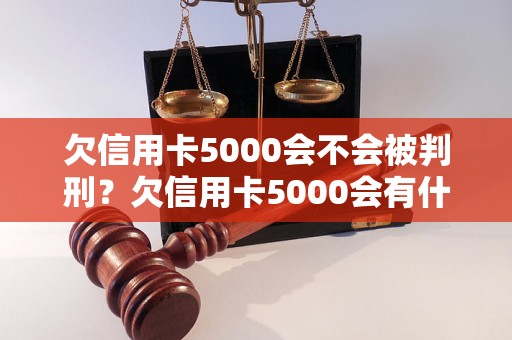 欠信用卡5000会不会被判刑？欠信用卡5000会有什